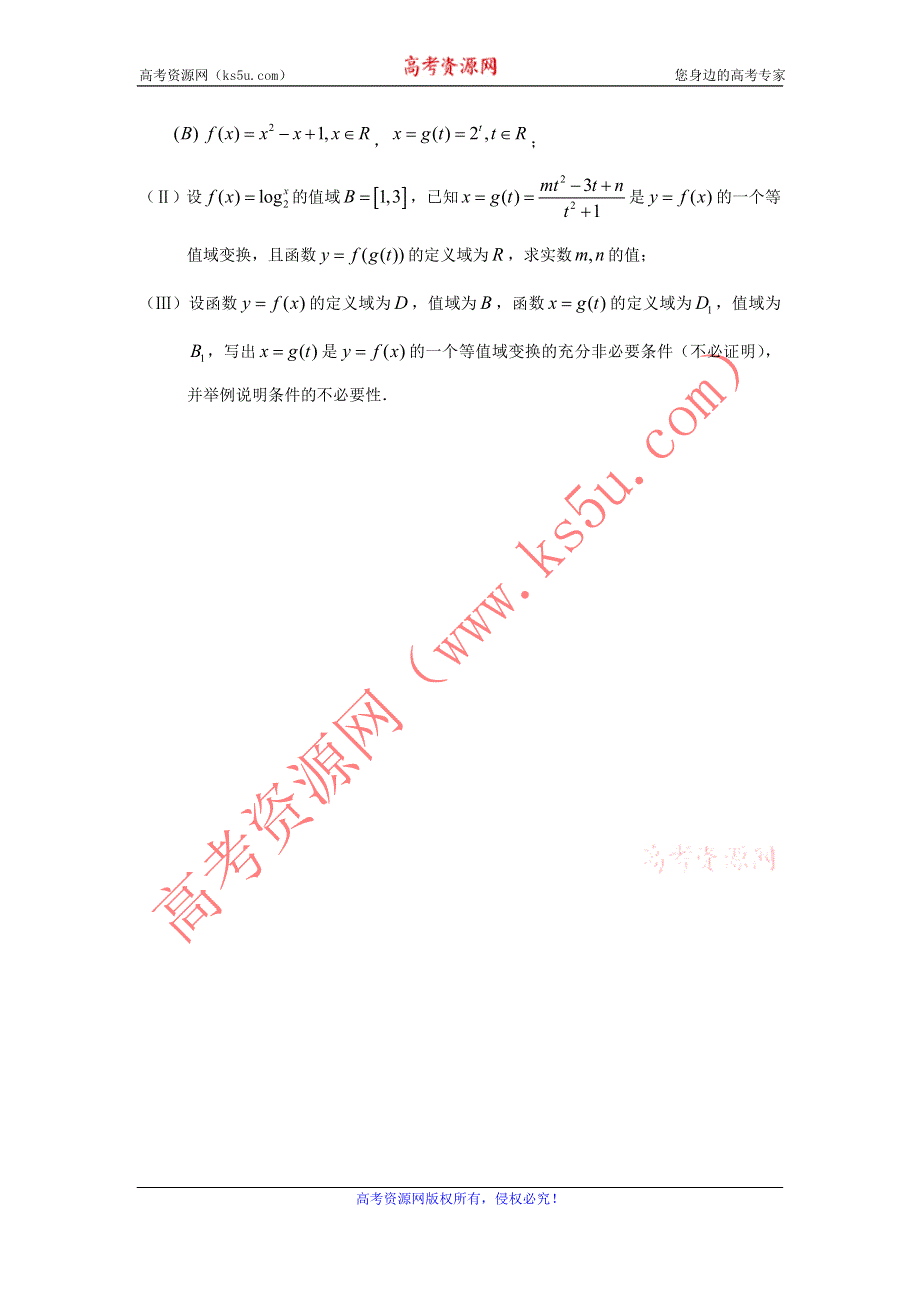 高考资源网（ks5u.com） 高考资源网 您身边的高考专家

$(B)$ $f(x)=x^2-x+1, x\in R$， $x=g(t)=2^t, t\in R$；

（Ⅱ）设 $f(x)=\log_2^x$ 的值域 $B=[1,3]$，已知 $x=g(t)=\frac{mt^2-3t+n}{t^2+1}$ 是 $y=f(x)$ 的一个等值域变换，且函数 $y=f(g(t))$ 的定义域为 $R$，求实数 $m,n$ 的值；

（Ⅲ）设函数 $y=f(x)$ 的定义域为 $D$，值域为 $B$，函数 $x=g(t)$ 的定义域为 $D_1$，值域为 $B_1$，写出 $x=g(t)$ 是 $y=f(x)$ 的一个等值域变换的充分非必要条件（不必证明），并举例说明条件的不必要性.

高考资源网（www.ks5u.com）

高考资源网

高考资源网版权所有，侵权必究！